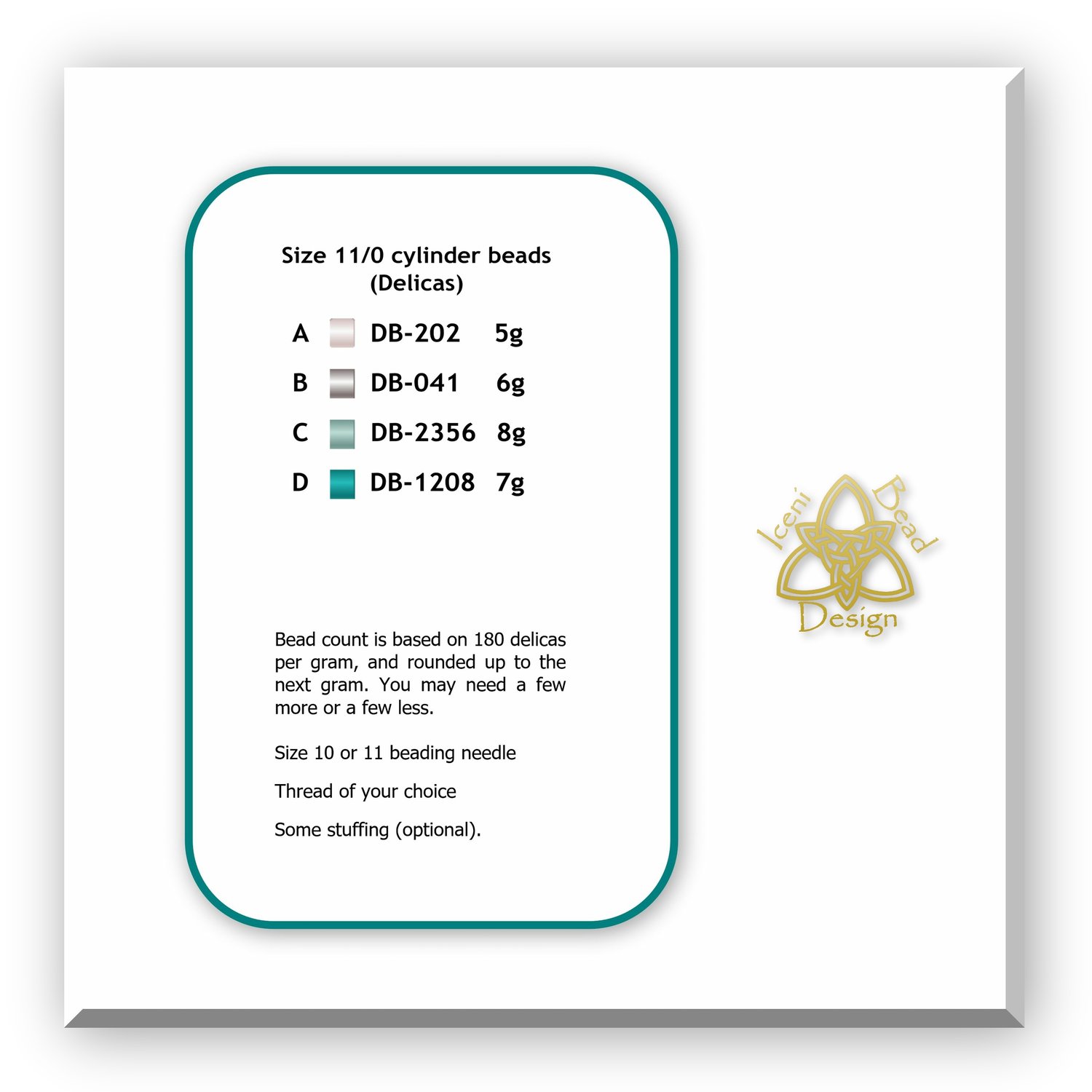 Size 11/0 cylinder beads
(Delicas)

A DB-202 5g

B DB-041 6g

C DB-2356 8g

D DB-1208 7g

Bead count is based on 180 delicas per gram, and rounded up to the next gram. You may need a few more or a few less.

Size 10 or 11 beading needle

Thread of your choice

Some stuffing (optional).

Iceni Bead Design